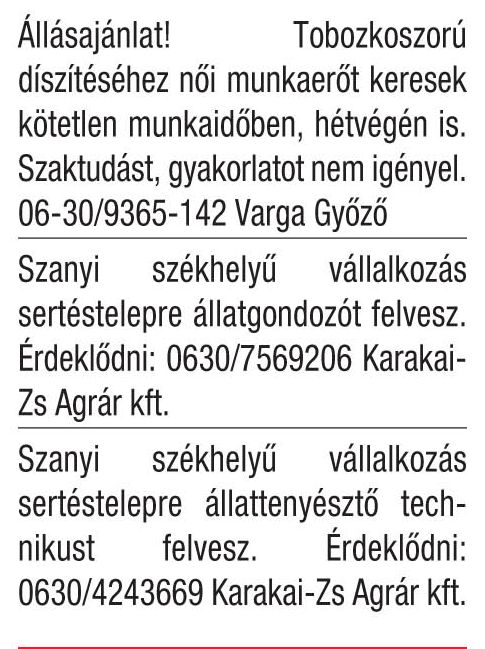 Állásajánlat! Tobozkoszorú díszítéséhez női munkaerőt keresek kötetlen munkaidőben, hétvégén is. Szaktudást, gyakorlatot nem igényel. 06-30/9365-142 Varga Győző

Szanyi székhelyű vállalkozás sertéstelepre állatgondozót felvesz. Érdeklődni: 0630/7569206 Karakai-Zs Agrár kft.

Szanyi székhelyű vállalkozás sertéstelepre állattenyésztő technikust felvesz. Érdeklődni: 0630/4243669 Karakai-Zs Agrár kft.